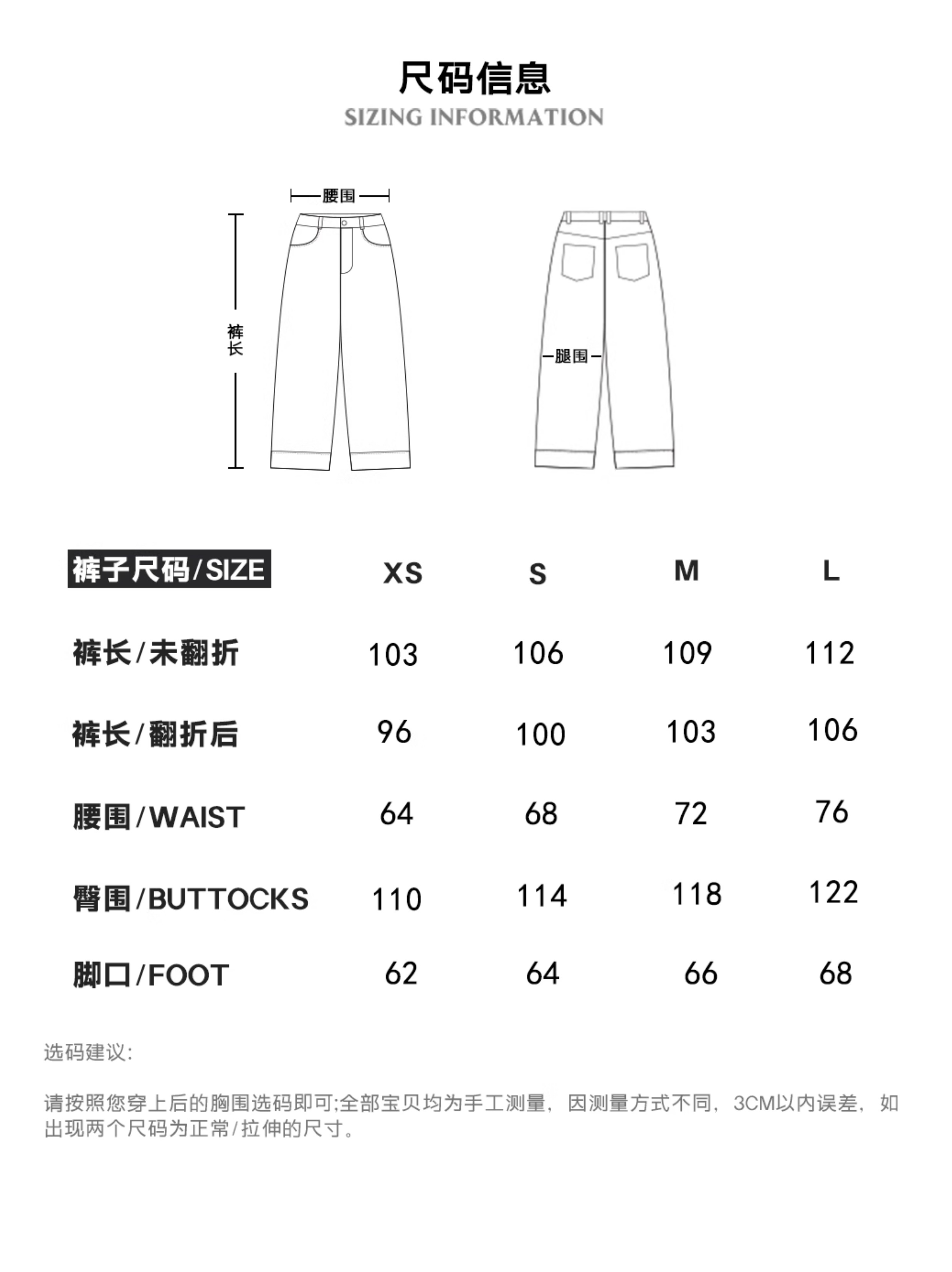 尺码信息
SIZING INFORMATION

腰围

裤长

腿围

| 裤子尺码/SIZE | XS | S | M | L |
|---|---|---|---|---|
| 裤长/未翻折 | 103 | 106 | 109 | 112 |
| 裤长/翻折后 | 96 | 100 | 103 | 106 |
| 腰围/WAIST | 64 | 68 | 72 | 76 |
| 臀围/BUTTOCKS | 110 | 114 | 118 | 122 |
| 脚口/FOOT | 62 | 64 | 66 | 68 |

选码建议:

请按照您穿上后的胸围选码即可;全部宝贝均为手工测量，因测量方式不同，3CM以内误差，如出现两个尺码为正常/拉伸的尺寸。